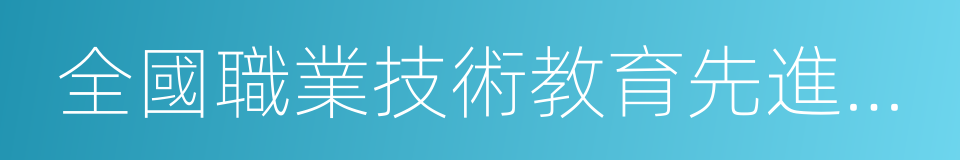 全國職業技術教育先進...